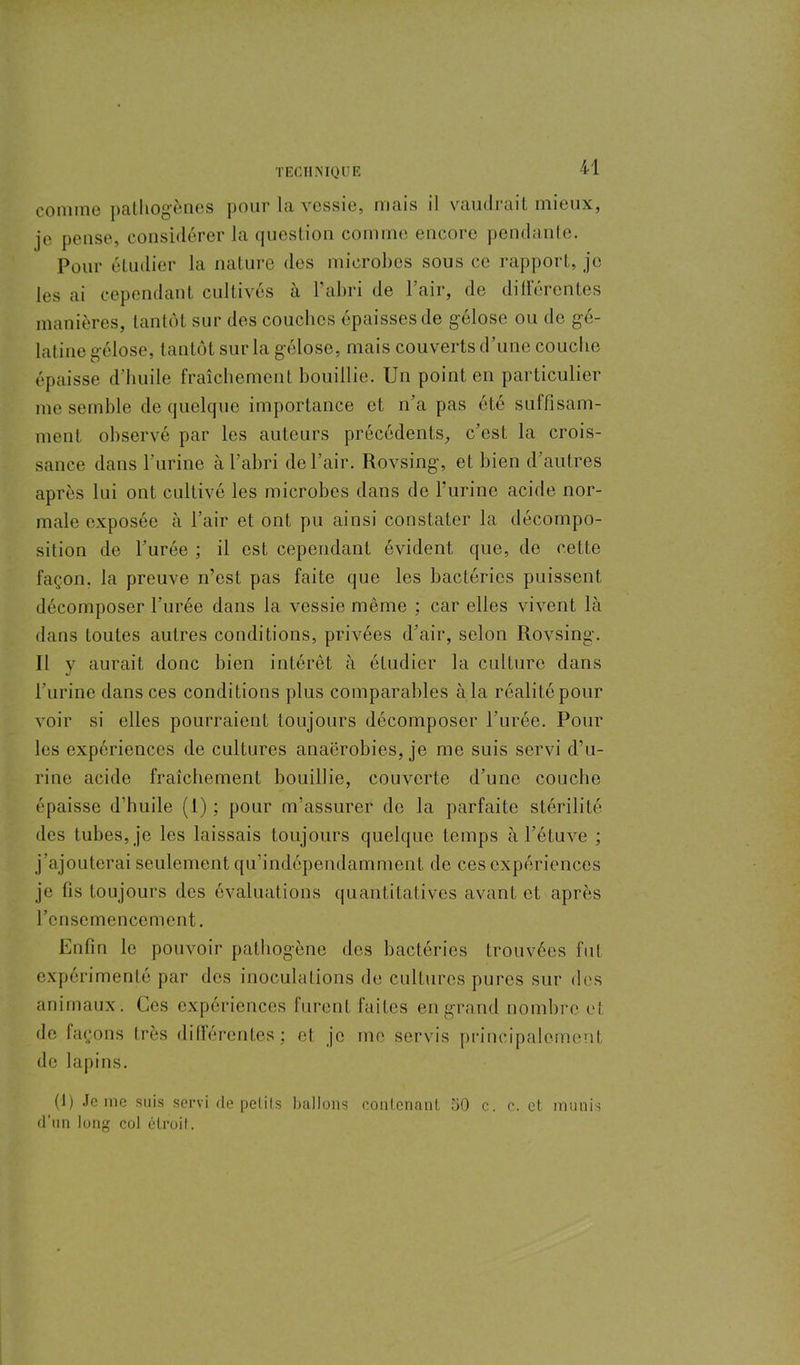 TECHNIQUE 41

comme pathogènes pour la vessie, mais il vaudrait mieux, je pense, considérer la question comme encore pendante.

Pour étudier la nature des microbes sous ce rapport, je les ai cependant cultivés à l'abri de l'air, de différentes manières, tantôt sur des couches épaisses de gélose ou de gélatine gélose, tantôt sur la gélose, mais couverts d'une couche épaisse d'huile fraîchement bouillie. Un point en particulier me semble de quelque importance et n'a pas été suffisamment observé par les auteurs précédents, c'est la croissance dans l'urine à l'abri de l'air. Rovsing, et bien d'autres après lui ont cultivé les microbes dans de l'urine acide normale exposée à l'air et ont pu ainsi constater la décomposition de l'urée ; il est cependant évident que, de cette façon, la preuve n'est pas faite que les bactéries puissent décomposer l'urée dans la vessie même ; car elles vivent là dans toutes autres conditions, privées d'air, selon Rovsing. Il y aurait donc bien intérêt à étudier la culture dans l'urine dans ces conditions plus comparables à la réalité pour voir si elles pourraient toujours décomposer l'urée. Pour les expériences de cultures anaërobies, je me suis servi d'urine acide fraîchement bouillie, couverte d'une couche épaisse d'huile (1) ; pour m'assurer de la parfaite stérilité des tubes, je les laissais toujours quelque temps à l'étuve ; j'ajouterai seulement qu'indépendamment de ces expériences je fis toujours des évaluations quantitatives avant et après l'ensemencement.

Enfin le pouvoir pathogène des bactéries trouvées fut expérimenté par des inoculations de cultures pures sur des animaux. Ces expériences furent faites en grand nombre et de façons très différentes ; et je me servis principalement de lapins.

(1) Je me suis servi de petits ballons contenant 50 c. c. et munis d'un long col étroit.